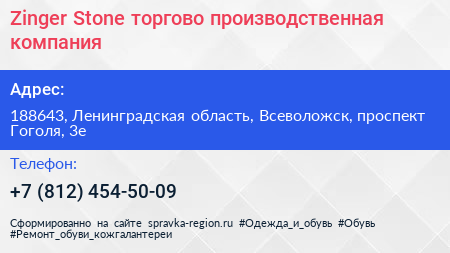 Zinger Stone торгово производственная компания

Адрес:

188643, Ленинградская область, Всеволожск, проспект Гоголя, 3е

Телефон:

+7 (812) 454-50-09

Сформированно на сайте spravka-region.ru #Одежда_и_обувь #Обувь #Ремонт_обуви_кожгалантереи